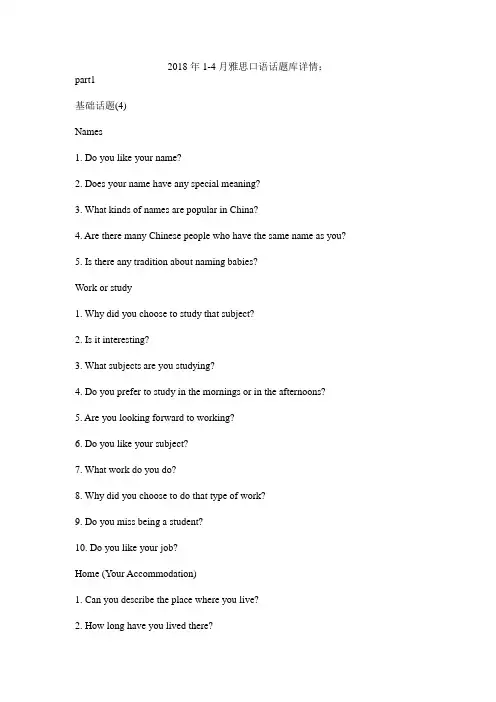 2018 年 1-4 月雅思口语话题库详情：

part1

基础话题(4)

Names

1. Do you like your name?

2. Does your name have any special meaning?

3. What kinds of names are popular in China?

4. Are there many Chinese people who have the same name as you?

5. Is there any tradition about naming babies?

Work or study

1. Why did you choose to study that subject?

2. Is it interesting?

3. What subjects are you studying?

4. Do you prefer to study in the mornings or in the afternoons?

5. Are you looking forward to working?

6. Do you like your subject?

7. What work do you do?

8. Why did you choose to do that type of work?

9. Do you miss being a student?

10. Do you like your job?

Home (Your Accommodation)

1. Can you describe the place where you live?

2. How long have you lived there?